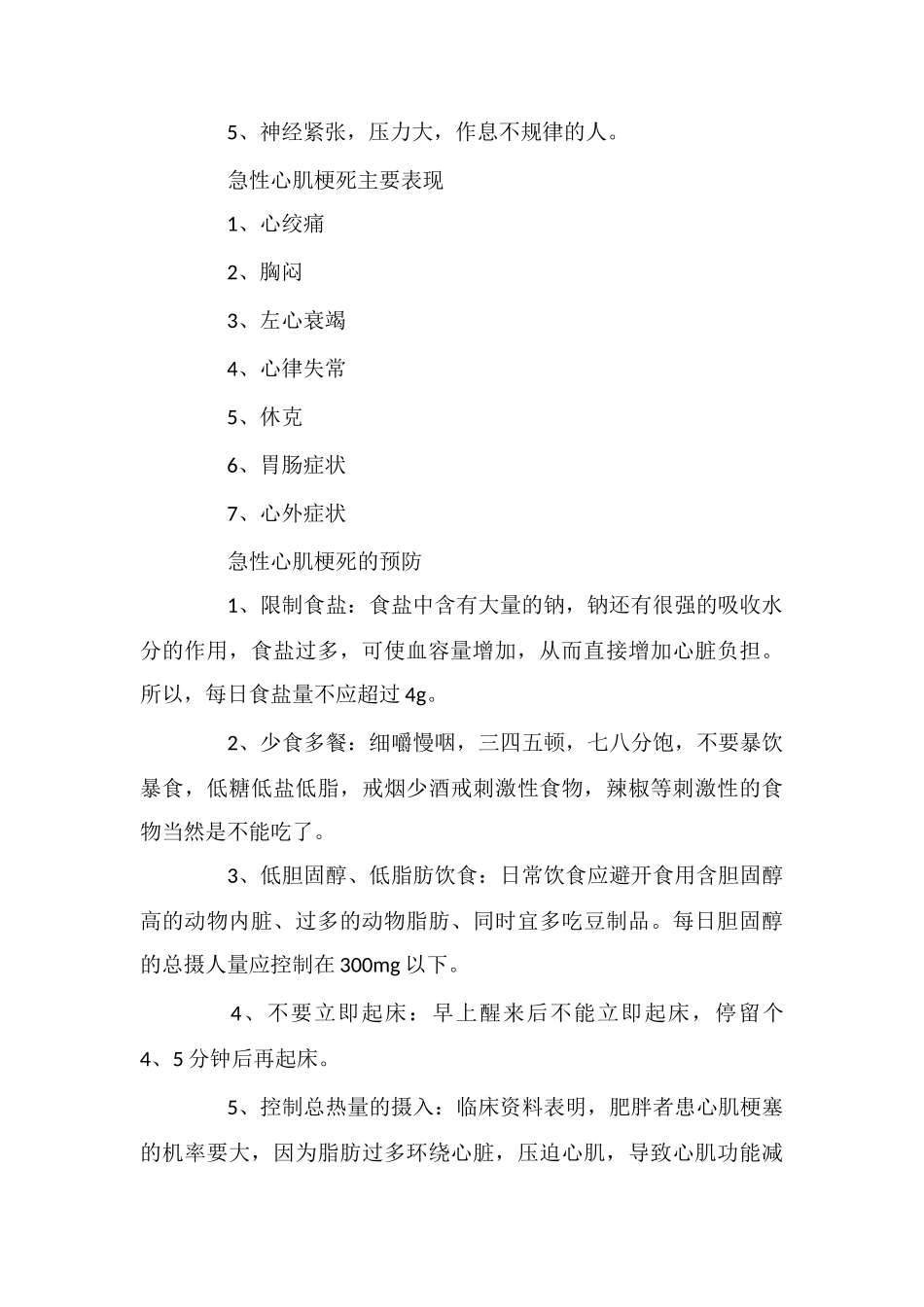 5、神经紧张，压力大，作息不规律的人。

急性心肌梗死主要表现

1、心绞痛

2、胸闷

3、左心衰竭

4、心律失常

5、休克

6、胃肠症状

7、心外症状

急性心肌梗死的预防

1、限制食盐：食盐中含有大量的钠，钠还有很强的吸收水分的作用，食盐过多，可使血容量增加，从而直接增加心脏负担。所以，每日食盐量不应超过4g。

2、少食多餐：细嚼慢咽，三四五顿，七八分饱，不要暴饮暴食，低糖低盐低脂，戒烟少酒戒刺激性食物，辣椒等刺激性的食物当然是不能吃了。

3、低胆固醇、低脂肪饮食：日常饮食应避开食用含胆固醇高的动物内脏、过多的动物脂肪、同时宜多吃豆制品。每日胆固醇的总摄人量应控制在300mg以下。

4、不要立即起床：早上醒来后不能立即起床，停留个4、5分钟后再起床。

5、控制总热量的摄入：临床资料表明，肥胖者患心肌梗塞的机率要大，因为脂肪过多环绕心脏，压迫心肌，导致心肌功能减